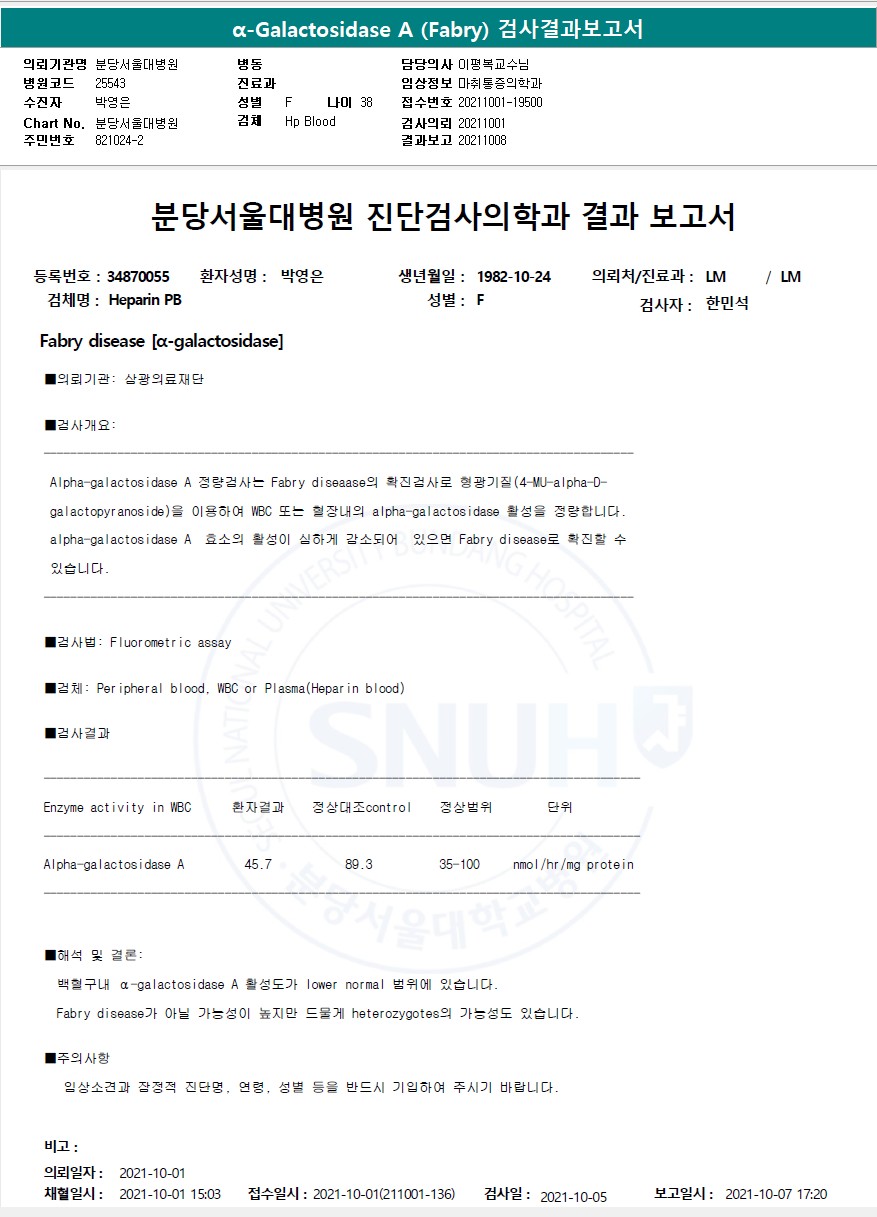 α-Galactosidase A (Fabry) 검사결과보고서

의뢰기관명 분당서울대병원
병원코드 25543
수진자 박영은
Chart No. 분당서울대병원
주민번호 821024-2

병동
진료과
성별 F 나이 38
검체 Hp Blood

담당의사 이평복교수님
임상정보 마취통증의학과
접수번호 20211001-19500
검사의뢰 20211001
결과보고 20211008

분당서울대병원 진단검사의학과 결과 보고서

등록번호 : 34870055 환자성명 : 박영은 생년월일 : 1982-10-24 의뢰처/진료과 : LM / LM
검체명 : Heparin PB 성별 : F 검사자 : 한민석

Fabry disease [α-galactosidase]

■의뢰기관: 삼광의료재단

■검사개요:

Alpha-galactosidase A 정량검사는 Fabry diseaase의 확진검사로 형광기질(4-MU-alpha-D-galactopyranoside)을 이용하여 WBC 또는 혈장내의 alpha-galactosidase 활성을 정량합니다. alpha-galactosidase A 효소의 활성이 심하게 감소되어 있으면 Fabry disease로 확진할 수 있습니다.

■검사법: Fluorometric assay

■검체: Peripheral blood, WBC or Plasma(Heparin blood)

■검사결과

| Enzyme activity in WBC | 환자결과 | 정상대조control | 정상범위 | 단위 |
|---|---|---|---|---|
| Alpha-galactosidase A | 45.7 | 89.3 | 35-100 | nmol/hr/mg protein |

■해석 및 결론:
백혈구내 α-galactosidase A 활성도가 lower normal 범위에 있습니다.
Fabry disease가 아닐 가능성이 높지만 드물게 heterozygotes의 가능성도 있습니다.

■주의사항
임상소견과 잠정적 진단명, 연령, 성별 등을 반드시 기입하여 주시기 바랍니다.

비고 :
의뢰일자 : 2021-10-01
채혈일시 : 2021-10-01 15:03 접수일시 : 2021-10-01(211001-136) 검사일 : 2021-10-05 보고일시 : 2021-10-07 17:20

SEOUL NATIONAL UNIVERSITY BUNDANG HOSPITAL SNUH 분당서울대학교병원